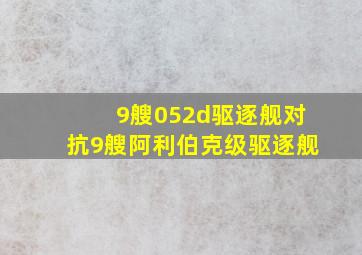 9艘052d驱逐舰对抗9艘阿利伯克级驱逐舰